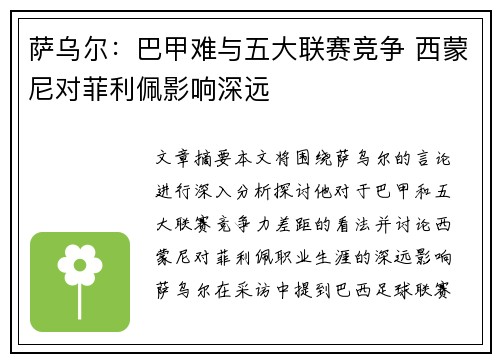 萨乌尔：巴甲难与五大联赛竞争 西蒙尼对菲利佩影响深远

文章摘要本文将围绕萨乌尔的言论进行深入分析探讨他对于巴甲和五大联赛竞争力差距的看法并讨论西蒙尼对菲利佩职业生涯的深远影响萨乌尔在采访中提到巴西足球联赛